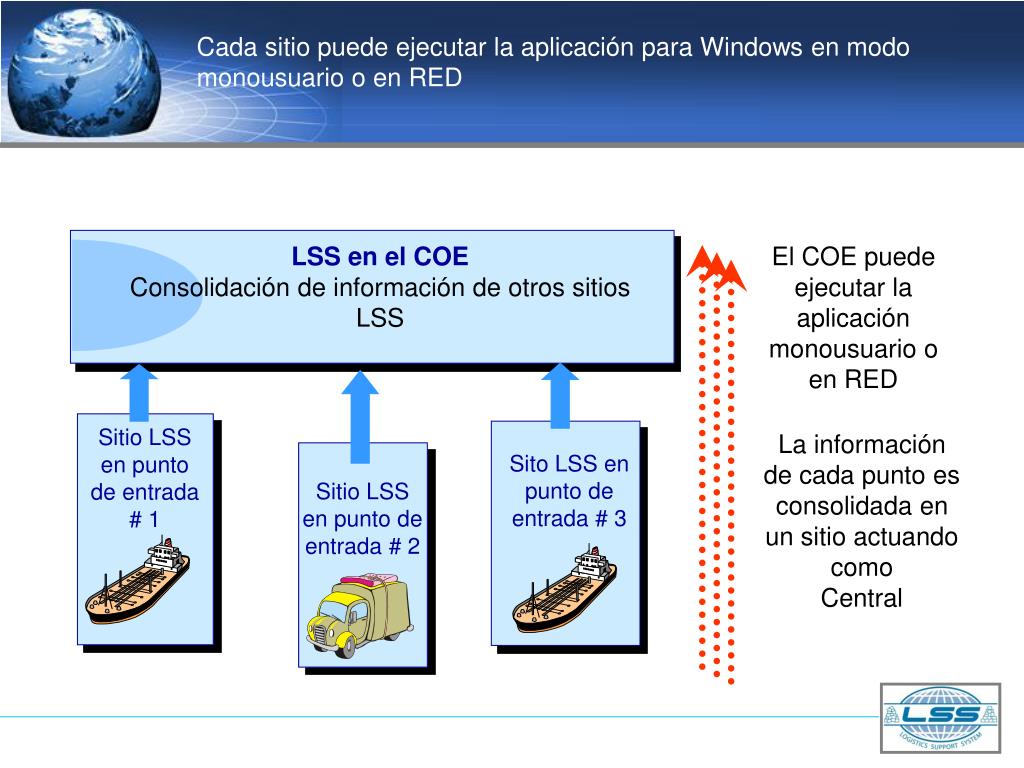 Cada sitio puede ejecutar la aplicación para Windows en modo monousuario o en RED

LSS en el COE
Consolidación de información de otros sitios LSS

Sitio LSS en punto de entrada # 1

Sitio LSS en punto de entrada # 2

Sito LSS en punto de entrada # 3

El COE puede ejecutar la aplicación monousuario o en RED

La información de cada punto es consolidada en un sitio actuando como Central

LSS
LOGISTICS SUPPORT SYSTEM